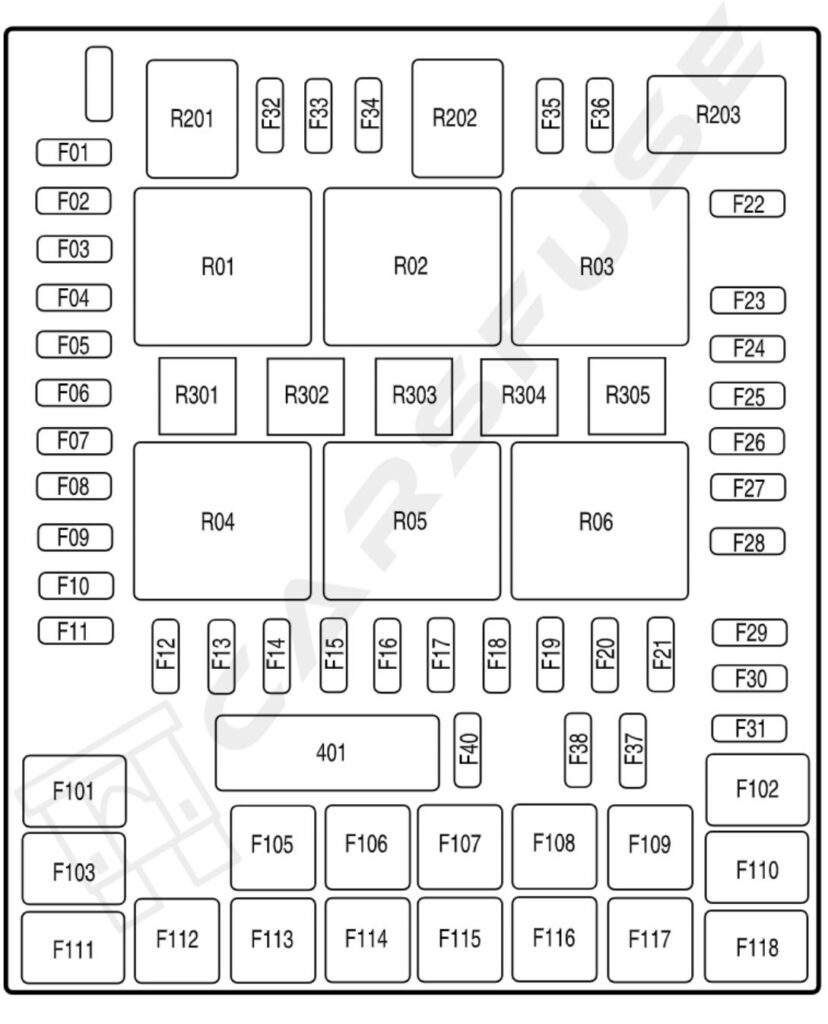 R201 F32 F33 F34 R202 F35 F36 R203

F01
F02
F03
F04
F05
F06
F07
F08
F09
F10
F11

R01 R02 R03

F22
F23
F24
F25
F26
F27
F28

R301 R302 R303 R304 R305

R04 R05 R06

F12 F13 F14 F15 F16 F17 F18 F19 F20 F21

F29
F30
F31

401 F40 F38 F37

F101 F102
F103 F105 F106 F107 F108 F109 F110
F111 F112 F113 F114 F115 F116 F117 F118

CARSFUSE